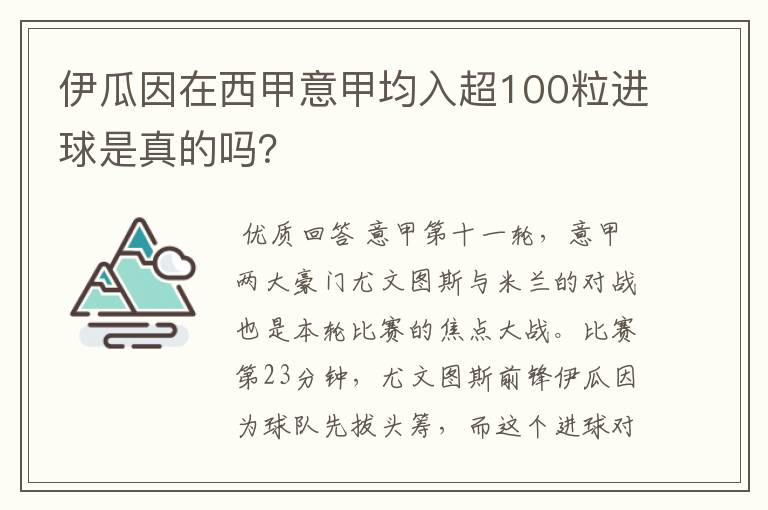 伊瓜因在西甲意甲均入超100粒进球是真的吗?

优质回答 意甲第十一轮，意甲两大豪门尤文图斯与米兰的对战也是本轮比赛的焦点大战。比赛第23分钟，尤文图斯前锋伊瓜因为球队先拔头筹，而这个进球对